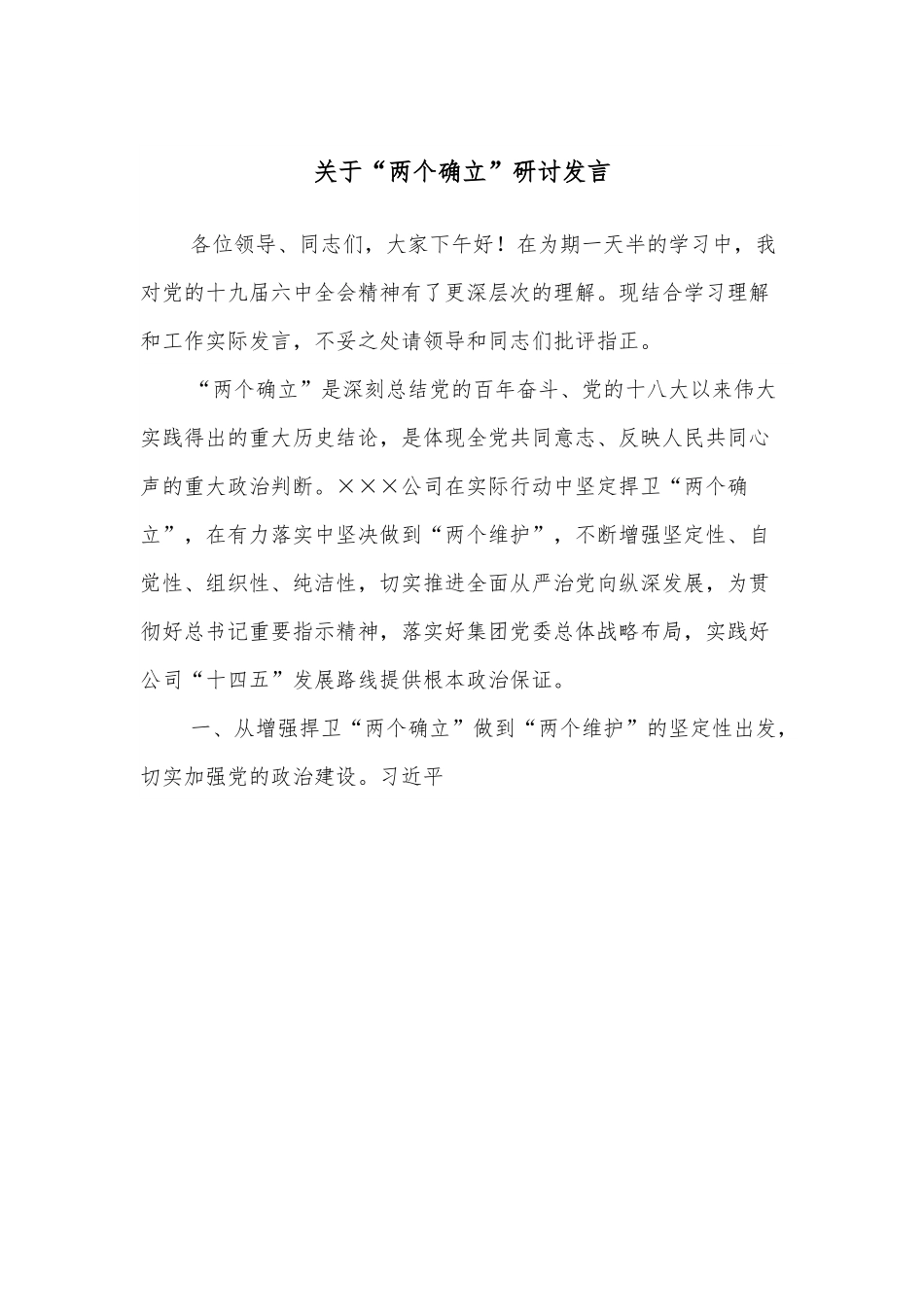 关于“两个确立”研讨发言

各位领导、同志们，大家下午好！在为期一天半的学习中，我对党的十九届六中全会精神有了更深层次的理解。现结合学习理解和工作实际发言，不妥之处请领导和同志们批评指正。

“两个确立”是深刻总结党的百年奋斗、党的十八大以来伟大实践得出的重大历史结论，是体现全党共同意志、反映人民共同心声的重大政治判断。×××公司在实际行动中坚定捍卫“两个确立”，在有力落实中坚决做到“两个维护”，不断增强坚定性、自觉性、组织性、纯洁性，切实推进全面从严治党向纵深发展，为贯彻好总书记重要指示精神，落实好集团党委总体战略布局，实践好公司“十四五”发展路线提供根本政治保证。

一、从增强捍卫“两个确立”做到“两个维护”的坚定性出发，切实加强党的政治建设。习近平